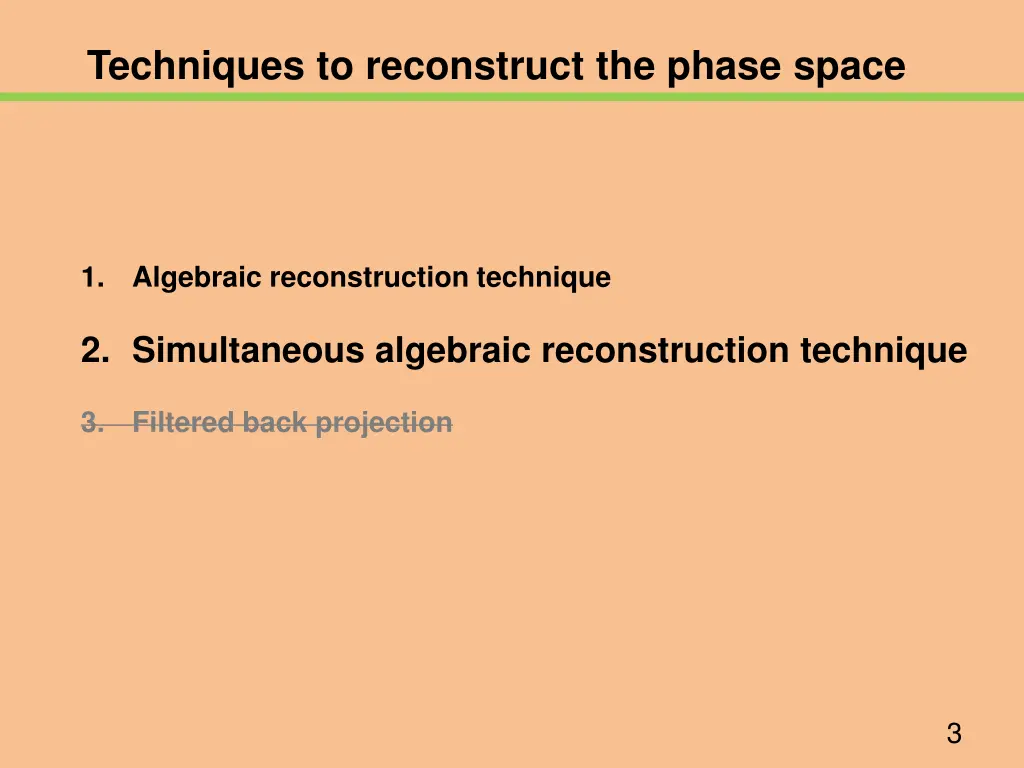 Techniques to reconstruct the phase space

1. Algebraic reconstruction technique

2. Simultaneous algebraic reconstruction technique

3. Filtered back projection

3